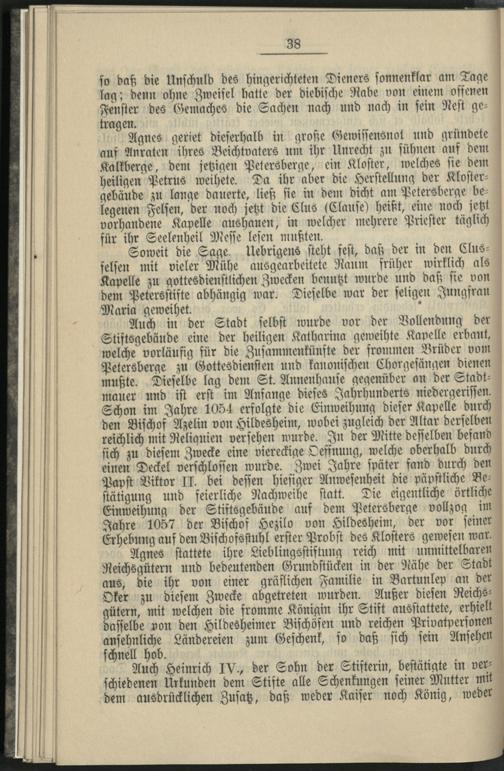 38

so daß die Unschuld des hingerichteten Dieners sonnenklar am Tage lag; denn ohne Zweifel hatte der diebische Rabe von einem offenen Fenster des Gemaches die Sachen nach und nach in sein Nest getragen.

Agnes geriet dieserhalb in große Gewissensnot und gründete auf Anraten ihres Beichtvaters um ihr Unrecht zu sühnen auf dem Kalkberge, dem jetzigen Petersberge, ein Kloster, welches sie dem heiligen Petrus weihete. Da ihr aber die Herstellung der Klostergebäude zu lange dauerte, ließ sie in dem dicht am Petersberge belegenen Felsen, der noch jetzt die Clus (Clause) heißt, eine noch jetzt vorhandene Kapelle aushauen, in welcher mehrere Priester täglich für ihr Seelenheil Messe lesen mußten.

Soweit die Sage. Uebrigens steht fest, daß der in den Clusfelsen mit vieler Mühe ausgearbeitete Raum früher wirklich als Kapelle zu gottesdienstlichen Zwecken benutzt wurde und daß sie von dem Petersstifte abhängig war. Dieselbe war der seligen Jungfrau Maria geweihet.

Auch in der Stadt selbst wurde vor der Vollendung der Stiftsgebäude eine der heiligen Katharina geweihte Kapelle erbaut, welche vorläufig für die Zusammenkünfte der frommen Brüder vom Petersberge zu Gottesdiensten und kanonischen Chorgesängen dienen mußte. Dieselbe lag dem St. Annenhause gegenüber an der Stadtmauer und ist erst im Anfange dieses Jahrhunderts niedergerissen. Schon im Jahre 1054 erfolgte die Einweihung dieser Kapelle durch den Bischof Azelin von Hildesheim, wobei zugleich der Altar derselben reichlich mit Reliquien versehen wurde. In der Mitte desselben befand sich zu diesem Zwecke eine viereckige Oeffnung, welche oberhalb durch einen Deckel verschlossen wurde. Zwei Jahre später fand durch den Papst Viktor II. bei dessen hiesiger Anwesenheit die päpstliche Bestätigung und feierliche Nachweihe statt. Die eigentliche örtliche Einweihung der Stiftsgebäude auf dem Petersberge vollzog im Jahre 1057 der Bischof Hezilo von Hildesheim, der vor seiner Erhebung auf den Bischofsstuhl erster Probst des Klosters gewesen war.

Agnes stattete ihre Lieblingsstiftung reich mit unmittelbaren Reichsgütern und bedeutenden Grundstücken in der Nähe der Stadt aus, die ihr von einer gräflichen Familie in Bartunlep an der Oker zu diesem Zwecke abgetreten wurden. Außer diesen Reichsgütern, mit welchen die fromme Königin ihr Stift ausstattete, erhielt dasselbe von den Hildesheimer Bischöfen und reichen Privatpersonen ansehnliche Ländereien zum Geschenk, so daß sich sein Ansehen schnell hob.

Auch Heinrich IV., der Sohn der Stifterin, bestätigte in verschiedenen Urkunden dem Stifte alle Schenkungen seiner Mutter mit dem ausdrücklichen Zusatz, daß weder Kaiser noch König, weder